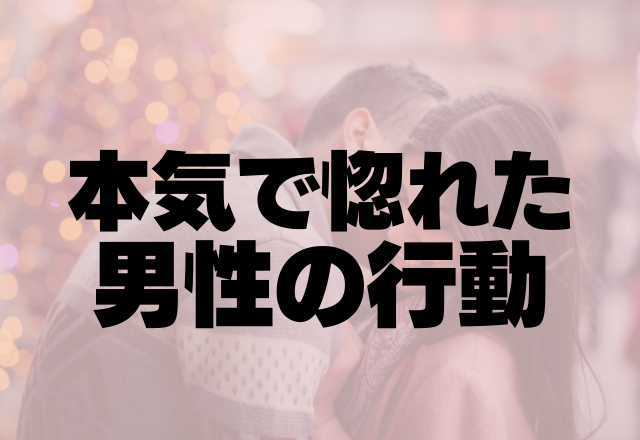 本気で惚れた
男性の行動